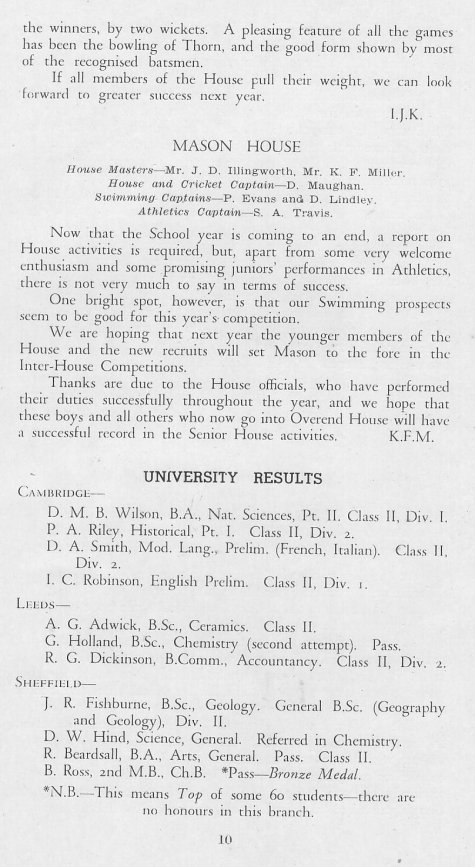 the winners, by two wickets. A pleasing feature of all the games has been the bowling of Thorn, and the good form shown by most of the recognised batsmen.

If all members of the House pull their weight, we can look forward to greater success next year.

I.J.K.

MASON HOUSE

House Masters—Mr. J. D. Illingworth, Mr. K. F. Miller.
House and Cricket Captain—D. Maughan.
Swimming Captains—P. Evans and D. Lindley.
Athletics Captain—S. A. Travis.

Now that the School year is coming to an end, a report on House activities is required, but, apart from some very welcome enthusiasm and some promising juniors' performances in Athletics, there is not very much to say in terms of success.

One bright spot, however, is that our Swimming prospects seem to be good for this year's competition.

We are hoping that next year the younger members of the House and the new recruits will set Mason to the fore in the Inter-House Competitions.

Thanks are due to the House officials, who have performed their duties successfully throughout the year, and we hope that these boys and all others who now go into Overend House will have a successful record in the Senior House activities. K.F.M.

UNIVERSITY RESULTS

CAMBRIDGE—

D. M. B. Wilson, B.A., Nat. Sciences, Pt. II. Class II, Div. I.
P. A. Riley, Historical, Pt. I. Class II, Div. 2.
D. A. Smith, Mod. Lang., Prelim. (French, Italian). Class II, Div. 2.
I. C. Robinson, English Prelim. Class II, Div. 1.

LEEDS—

A. G. Adwick, B.Sc., Ceramics. Class II.
G. Holland, B.Sc., Chemistry (second attempt). Pass.
R. G. Dickinson, B.Comm., Accountancy. Class II, Div. 2.

SHEFFIELD—

J. R. Fishburne, B.Sc., Geology. General B.Sc. (Geography and Geology), Div. II.
D. W. Hind, Science, General. Referred in Chemistry.
R. Beardsall, B.A., Arts, General. Pass. Class II.
B. Ross, 2nd M.B., Ch.B. *Pass—Bronze Medal.

*N.B.—This means Top of some 60 students—there are no honours in this branch.

10